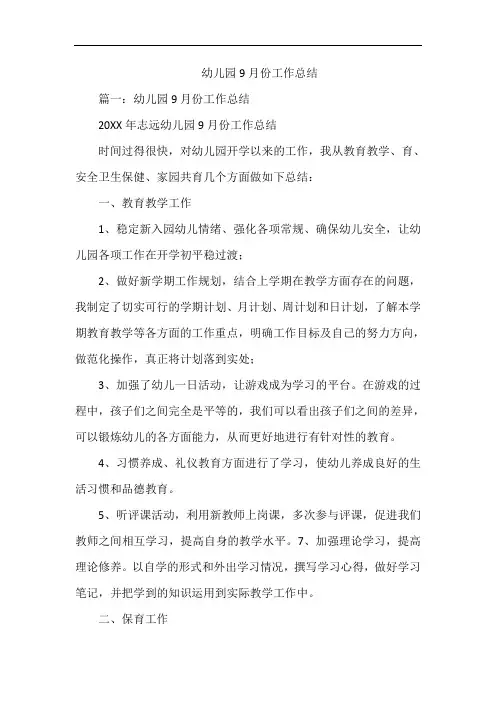 幼儿园9月份工作总结

篇一：幼儿园9月份工作总结

20XX年志远幼儿园9月份工作总结

时间过得很快，对幼儿园开学以来的工作，我从教育教学、育、安全卫生保健、家园共育几个方面做如下总结：

一、教育教学工作

1、稳定新入园幼儿情绪、强化各项常规、确保幼儿安全，让幼儿园各项工作在开学初平稳过渡；

2、做好新学期工作规划，结合上学期在教学方面存在的问题，我制定了切实可行的学期计划、月计划、周计划和日计划，了解本学期教育教学等各方面的工作重点，明确工作目标及自己的努力方向，做范化操作，真正将计划落到实处；

3、加强了幼儿一日活动，让游戏成为学习的平台。在游戏的过程中，孩子们之间完全是平等的，我们可以看出孩子们之间的差异，可以锻炼幼儿的各方面能力，从而更好地进行有针对性的教育。

4、习惯养成、礼仪教育方面进行了学习，使幼儿养成良好的生活习惯和品德教育。

5、听评课活动，利用新教师上岗课，多次参与评课，促进我们教师之间相互学习，提高自身的教学水平。7、加强理论学习，提高理论修养。以自学的形式和外出学习情况，撰写学习心得，做好学习笔记，并把学到的知识运用到实际教学工作中。

二、保育工作